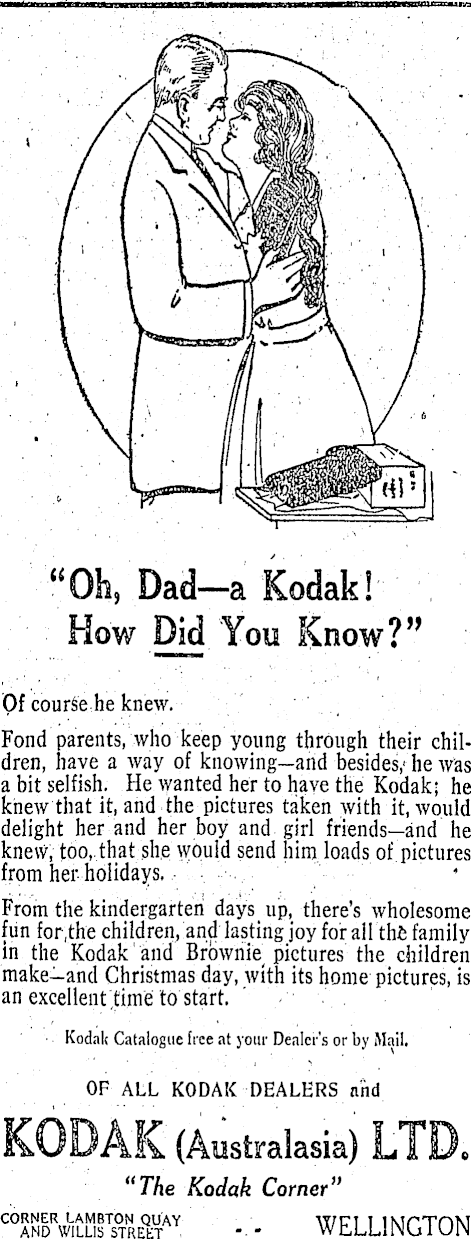 "Oh, Dad—a Kodak! How Did You Know?"

Of course he knew.

Fond parents, who keep young through their children, have a way of knowing—and besides, he was a bit selfish. He wanted her to have the Kodak; he knew that it, and the pictures taken with it, would delight her and her boy and girl friends—and he knew, too, that she would send him loads of pictures from her holidays.

From the kindergarten days up, there's wholesome fun for the children, and lasting joy for all the family in the Kodak and Brownie pictures the children make—and Christmas day, with its home pictures, is an excellent time to start.

Kodak Catalogue free at your Dealer's or by Mail.

OF ALL KODAK DEALERS and

KODAK (Australasia) LTD.

"The Kodak Corner"

CORNER LAMBTON QUAY AND WILLIS STREET - - WELLINGTON